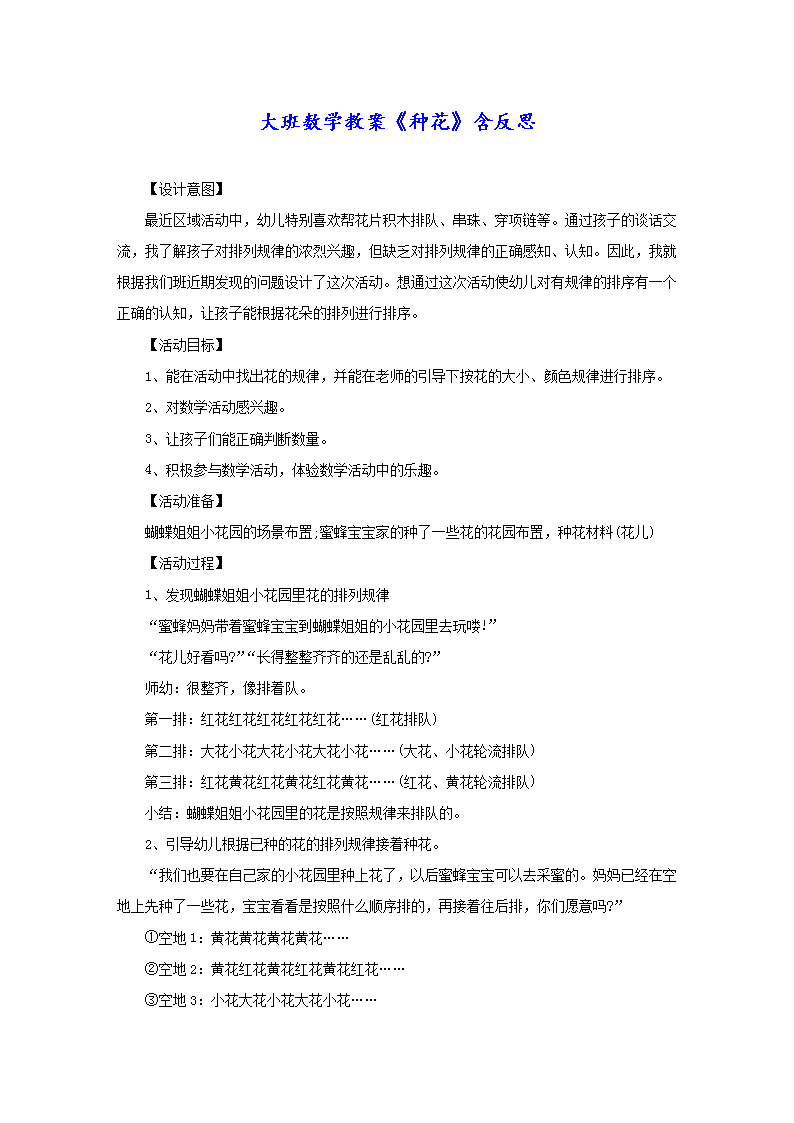 大班数学教案《种花》含反思

【设计意图】

最近区域活动中，幼儿特别喜欢帮花片积木排队、串珠、穿项链等。通过孩子的谈话交流，我了解孩子对排列规律的浓烈兴趣，但缺乏对排列规律的正确感知、认知。因此，我就根据我们班近期发现的问题设计了这次活动。想通过这次活动使幼儿对有规律的排序有一个正确的认知，让孩子能根据花朵的排列进行排序。

【活动目标】

1、能在活动中找出花的规律，并能在老师的引导下按花的大小、颜色规律进行排序。

2、对数学活动感兴趣。

3、让孩子们能正确判断数量。

4、积极参与数学活动，体验数学活动中的乐趣。

【活动准备】

蝴蝶姐姐小花园的场景布置;蜜蜂宝宝家的种了一些花的花园布置，种花材料(花儿)

【活动过程】

1、发现蝴蝶姐姐小花园里花的排列规律

“蜜蜂妈妈带着蜜蜂宝宝到蝴蝶姐姐的小花园里去玩喽!”

“花儿好看吗?”“长得整整齐齐的还是乱乱的?”

师幼：很整齐，像排着队。

第一排：红花红花红花红花红花……(红花排队)

第二排：大花小花大花小花大花小花……(大花、小花轮流排队)

第三排：红花黄花红花黄花红花黄花……(红花、黄花轮流排队)

小结：蝴蝶姐姐小花园里的花是按照规律来排队的。

2、引导幼儿根据已种的花的排列规律接着种花。

“我们也要在自己家的小花园里种上花了，以后蜜蜂宝宝可以去采蜜的。妈妈已经在空地上先种了一些花，宝宝看看是按照什么顺序排的，再接着往后排，你们愿意吗?”

①空地1：黄花黄花黄花黄花……

②空地2：黄花红花黄花红花黄花红花……

③空地3：小花大花小花大花小花……